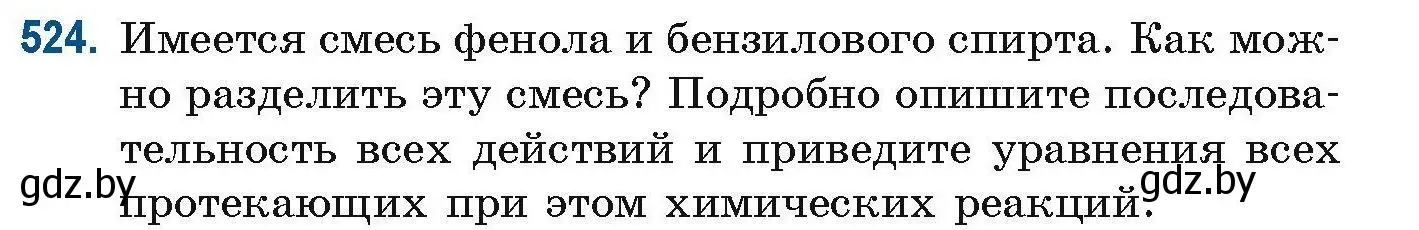 524. Имеется смесь фенола и бензилового спирта. Как можно разделить эту смесь? Подробно опишите последовательность всех действий и приведите уравнения всех протекающих при этом химических реакций.

gdz.by gdz.by